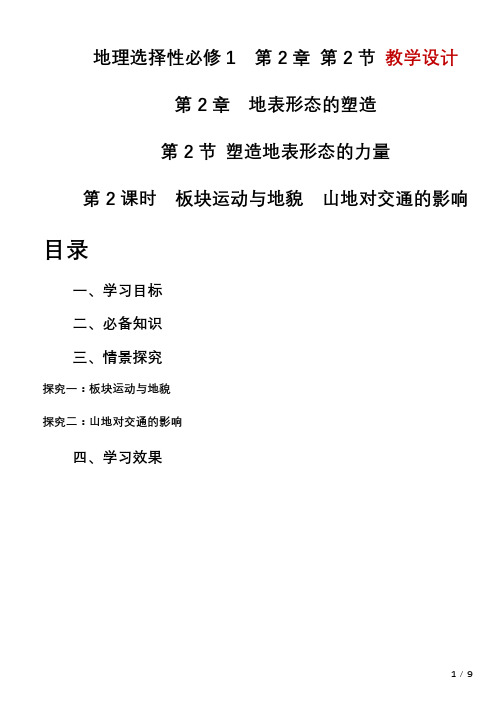 地理选择性必修 1　第 2 章 第 2 节 教学设计

第 2 章　地表形态的塑造

第 2 节 塑造地表形态的力量

第 2 课时　板块运动与地貌　山地对交通的影响

目录

一、学习目标

二、必备知识

三、情景探究

探究一：板块运动与地貌

探究二：山地对交通的影响

四、学习效果

1 / 9